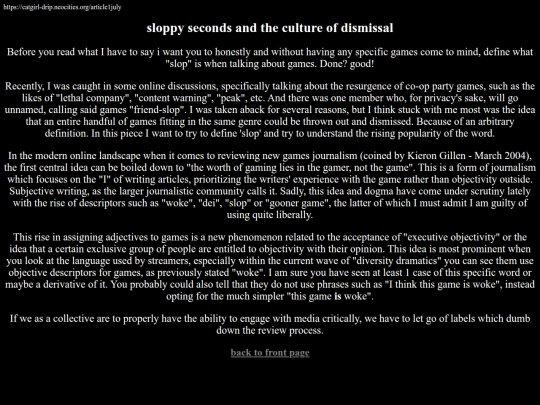 https://catgirl-drip.neocities.org/article1july

sloppy seconds and the culture of dismissal

Before you read what I have to say i want you to honestly and without having any specific games come to mind, define what "slop" is when talking about games. Done? good!

Recently, I was caught in some online discussions, specifically talking about the resurgence of co-op party games, such as the likes of "lethal company", "content warning", "peak", etc. And there was one member who, for privacy's sake, will go unnamed, calling said games "friend-slop". I was taken aback for several reasons, but I think stuck with me most was the idea that an entire handful of games fitting in the same genre could be thrown out and dismissed. Because of an arbitrary definition. In this piece I want to try to define 'slop' and try to understand the rising popularity of the word.

In the modern online landscape when it comes to reviewing new games journalism (coined by Kieron Gillen - March 2004), the first central idea can be boiled down to "the worth of gaming lies in the gamer, not the game". This is a form of journalism which focuses on the "I" of writing articles, prioritizing the writers' experience with the game rather than objectivity outside. Subjective writing, as the larger journalistic community calls it. Sadly, this idea and dogma have come under scrutiny lately with the rise of descriptors such as "woke", "dei", "slop" or "gooner game", the latter of which I must admit I am guilty of using quite liberally.

This rise in assigning adjectives to games is a new phenomenon related to the acceptance of "executive objectivity" or the idea that a certain exclusive group of people are entitled to objectivity with their opinion. This idea is most prominent when you look at the language used by streamers, especially within the current wave of "diversity dramatics" you can see them use objective descriptors for games, as previously stated "woke". I am sure you have seen at least 1 case of this specific word or maybe a derivative of it. You probably could also tell that they do not use phrases such as "I think this game is woke", instead opting for the much simpler "this game is woke".

If we as a collective are to properly have the ability to engage with media critically, we have to let go of labels which dumb down the review process.

back to front page